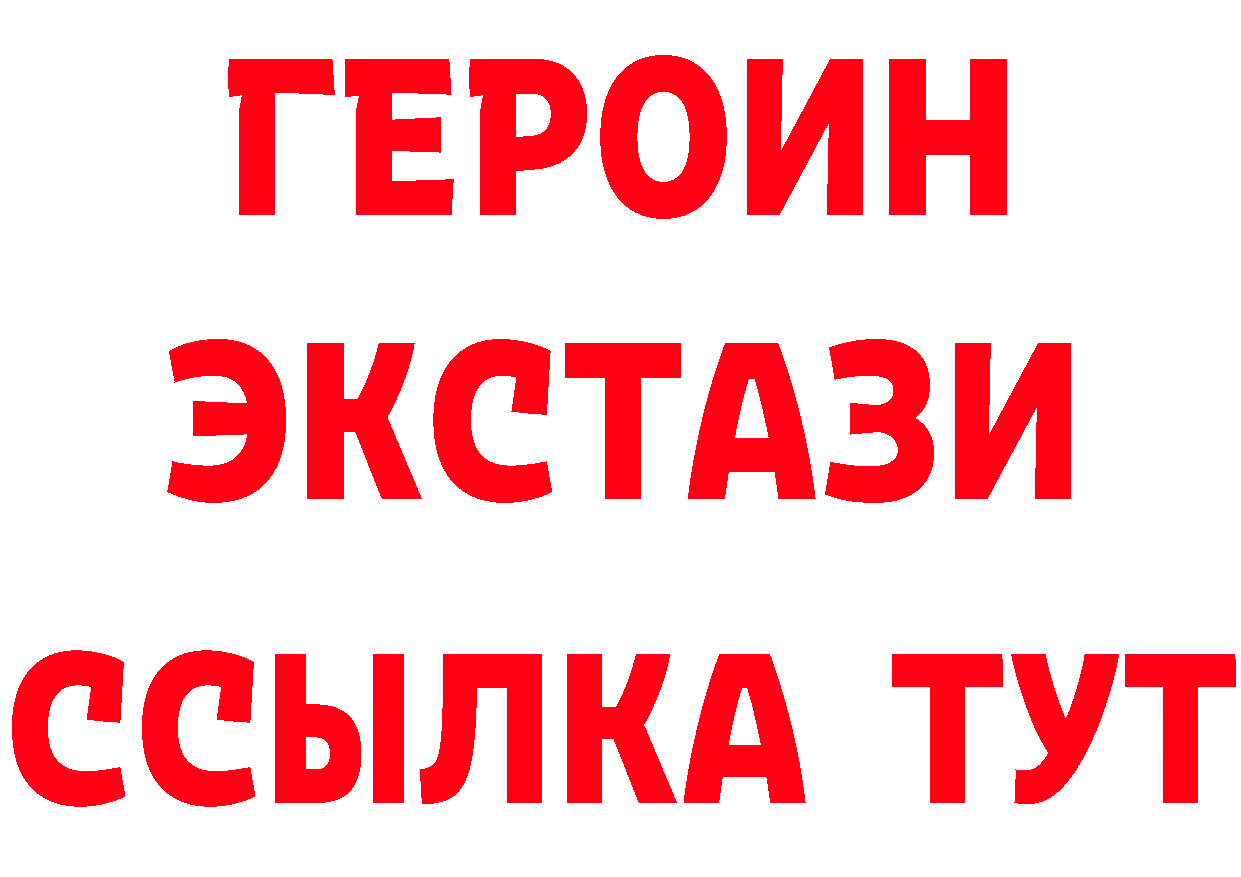 ГЕРОИН ЭКСТАЗИ ССЫЛКА ТУТ